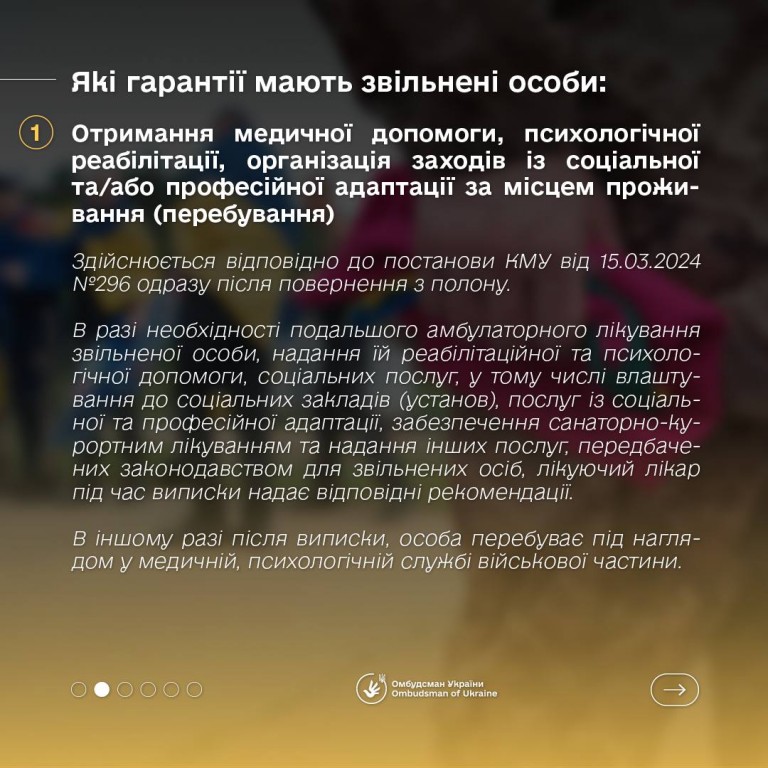 Які гарантії мають звільнені особи:

1

Отримання медичної допомоги, психологічної реабілітації, організація заходів із соціальної та/або професійної адаптації за місцем проживання (перебування)

Здійснюється відповідно до постанови КМУ від 15.03.2024 №296 одразу після повернення з полону.

В разі необхідності подальшого амбулаторного лікування звільненої особи, надання їй реабілітаційної та психологічної допомоги, соціальних послуг, у тому числі влаштування до соціальних закладів (установ), послуг із соціальної та професійної адаптації, забезпечення санаторно-курортним лікуванням та надання інших послуг, передбачених законодавством для звільнених осіб, лікуючий лікар під час виписки надає відповідні рекомендації.

В іншому разі після виписки, особа перебуває під наглядом у медичній, психологічній службі військової частини.

Омбудсман України
Ombudsman of Ukraine